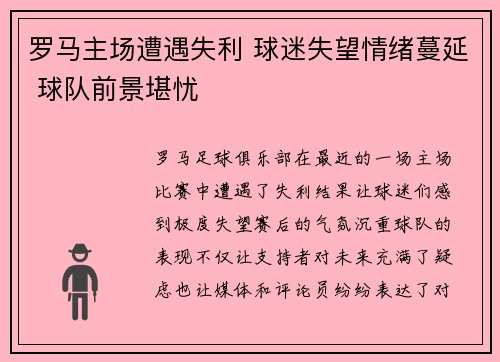 罗马主场遭遇失利 球迷失望情绪蔓延 球队前景堪忧

罗马足球俱乐部在最近的一场主场比赛中遭遇了失利结果让球迷们感到极度失望赛后的气氛沉重球队的表现不仅让支持者对未来充满了疑虑也让媒体和评论员纷纷表达了对